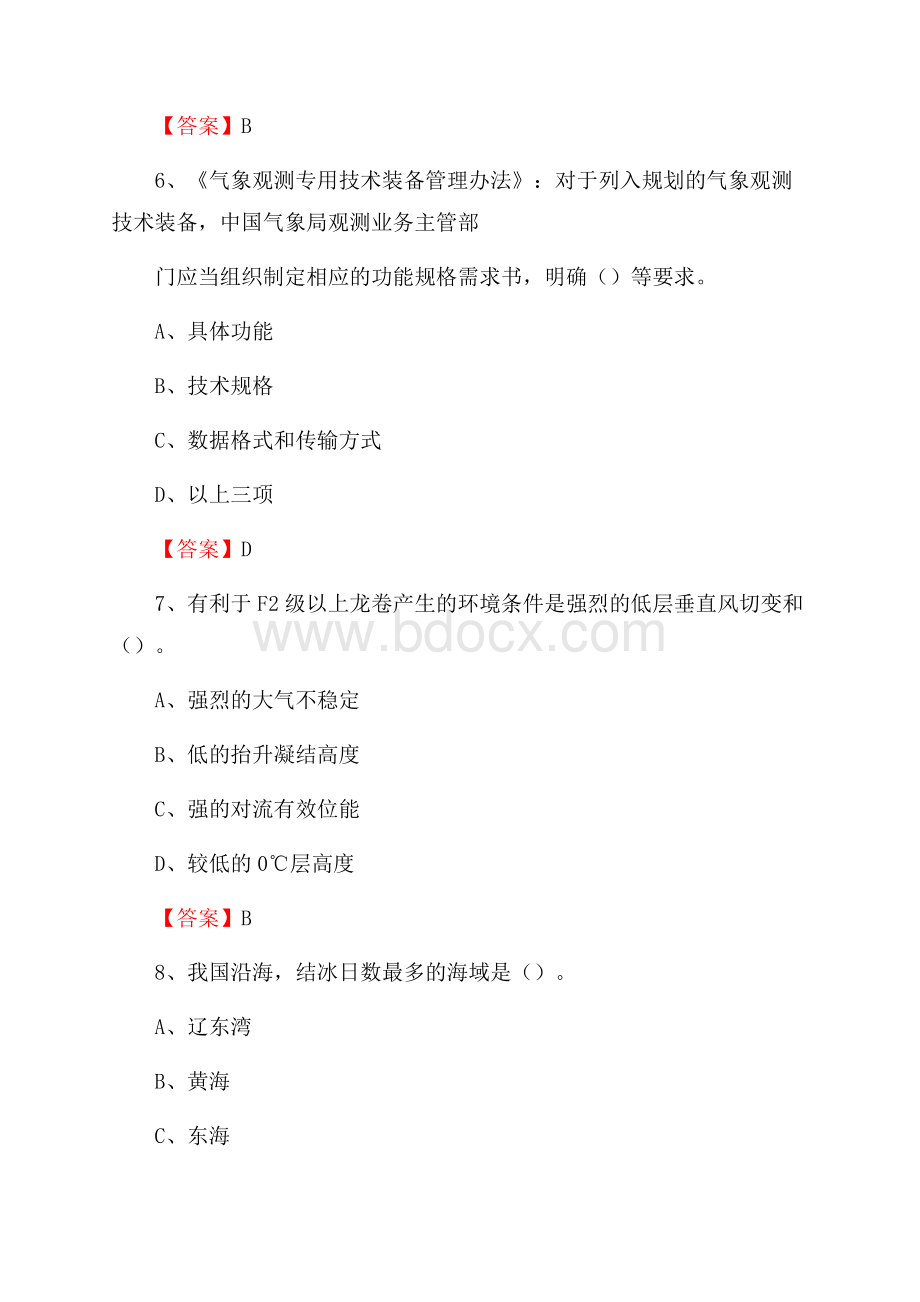 【答案】B

6、《气象观测专用技术装备管理办法》：对于列入规划的气象观测技术装备，中国气象局观测业务主管部

门应当组织制定相应的功能规格需求书，明确（）等要求。

A、具体功能

B、技术规格

C、数据格式和传输方式

D、以上三项

【答案】D

7、有利于F2级以上龙卷产生的环境条件是强烈的低层垂直风切变和（）。

www.bdocx.com

A、强烈的大气不稳定

B、低的抬升凝结高度

C、强的对流有效位能

D、较低的0℃层高度

【答案】B

8、我国沿海，结冰日数最多的海域是（）。

A、辽东湾

B、黄海

C、东海